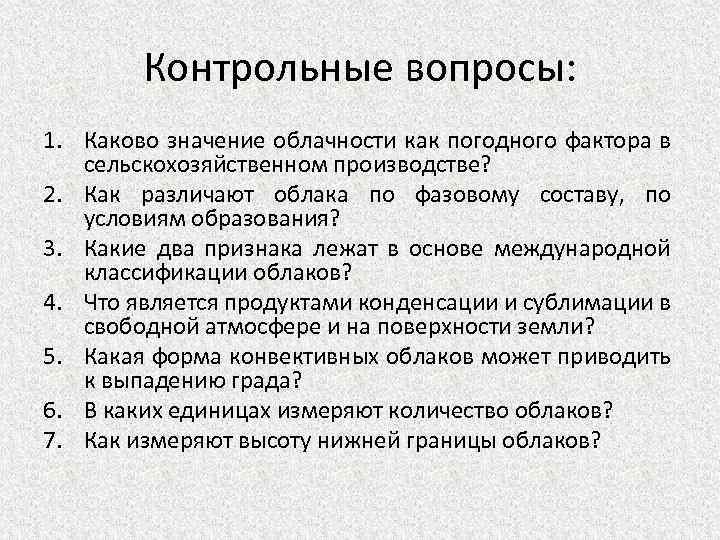 Контрольные вопросы:

1. Каково значение облачности как погодного фактора в сельскохозяйственном производстве?
2. Как различают облака по фазовому составу, по условиям образования?
3. Какие два признака лежат в основе международной классификации облаков?
4. Что является продуктами конденсации и сублимации в свободной атмосфере и на поверхности земли?
5. Какая форма конвективных облаков может приводить к выпадению града?
6. В каких единицах измеряют количество облаков?
7. Как измеряют высоту нижней границы облаков?